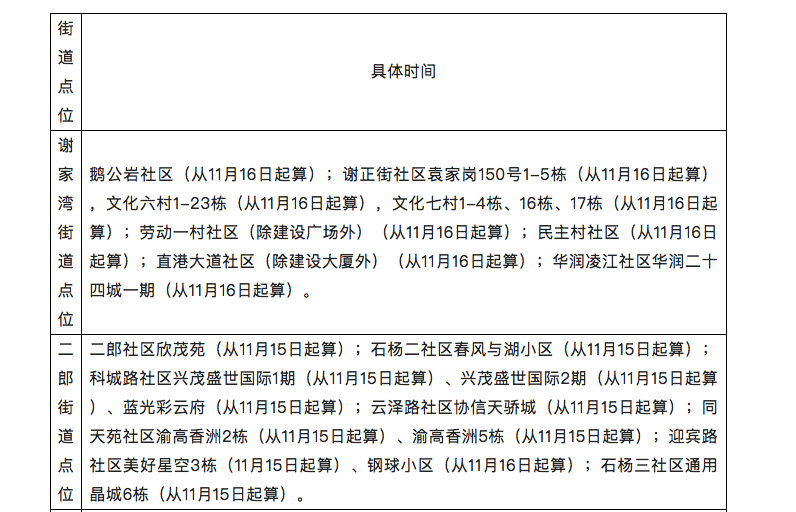 | 街道点位 | 具体时间 |
|---|---|
| 谢家湾街道点位 | 鹅公岩社区（从11月16日起算）；谢正街社区袁家岗150号1-5栋（从11月16日起算），文化六村1-23栋（从11月16日起算），文化七村1-4栋、16栋、17栋（从11月16日起算）；劳动一村社区（除建设广场外）（从11月16日起算）；民主村社区（从11月16日起算）；直港大道社区（除建设大厦外）（从11月16日起算）；华润凌江社区华润二十四城一期（从11月16日起算）。 |
| 二郎街道点位 | 二郎社区欣茂苑（从11月15日起算）；石杨二社区春风与湖小区（从11月15日起算）；科城路社区兴茂盛世国际1期（从11月15日起算）、兴茂盛世国际2期（从11月15日起算）、蓝光彩云府（从11月15日起算）；云泽路社区协信天骄城（从11月15日起算）；同天苑社区渝高香洲2栋（从11月15日起算）、渝高香洲5栋（从11月15日起算）；迎宾路社区美好星空3栋（11月15日起算）、钢球小区（从11月16日起算）；石杨三社区通用晶城6栋（从11月15日起算）。 |